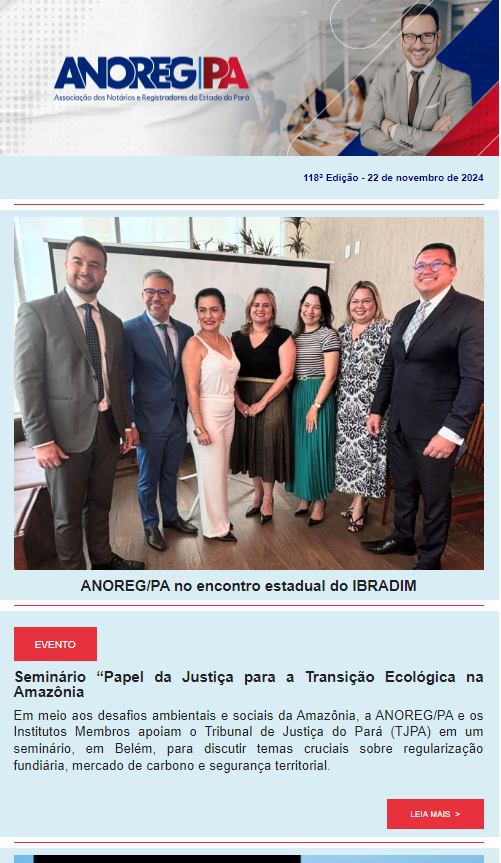 ANOREG|PA
Associação dos Notários e Registradores do Estado do Pará

118ª Edição - 22 de novembro de 2024

ANOREG/PA no encontro estadual do IBRADIM

EVENTO

Seminário "Papel da Justiça para a Transição Ecológica na Amazônia

Em meio aos desafios ambientais e sociais da Amazônia, a ANOREG/PA e os Institutos Membros apoiam o Tribunal de Justiça do Pará (TJPA) em um seminário, em Belém, para discutir temas cruciais sobre regularização fundiária, mercado de carbono e segurança territorial.

LEIA MAIS >